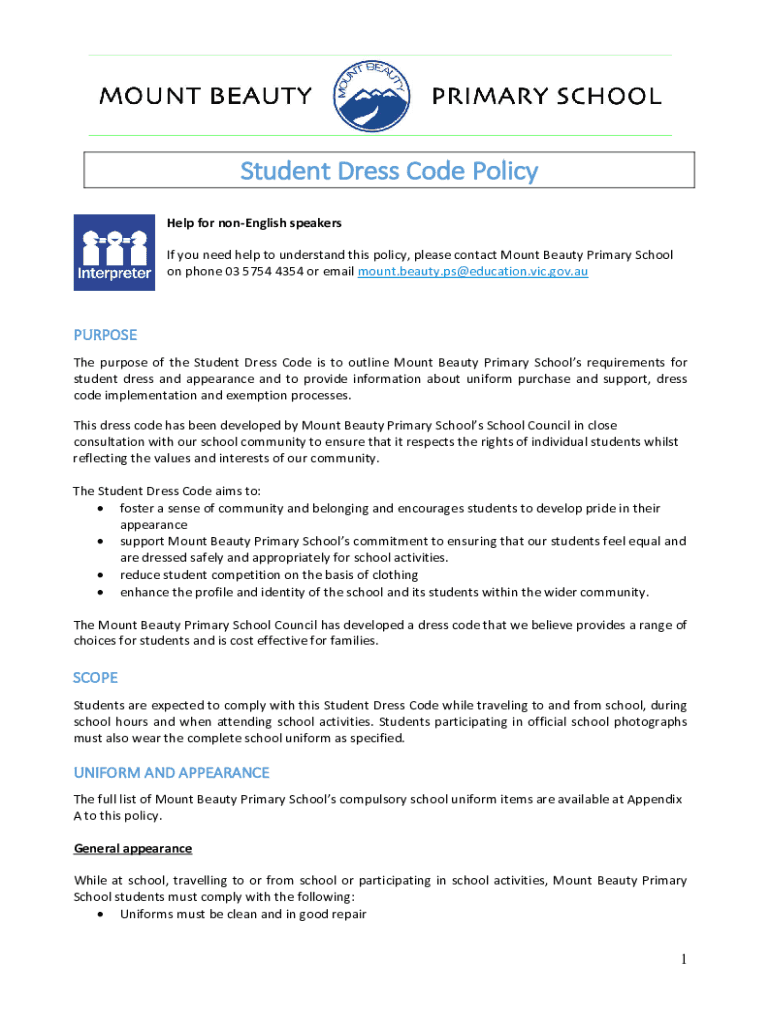 MOUNT BEAUTY

MOUNT BEAUTY

PRIMARY SCHOOL

Student Dress Code Policy

Interpreter

Help for non-English speakers

If you need help to understand this policy, please contact Mount Beauty Primary School on phone 03 5754 4354 or email mount.beauty.ps@education.vic.gov.au

PURPOSE

The purpose of the Student Dress Code is to outline Mount Beauty Primary School's requirements for student dress and appearance and to provide information about uniform purchase and support, dress code implementation and exemption processes.

This dress code has been developed by Mount Beauty Primary School's School Council in close consultation with our school community to ensure that it respects the rights of individual students whilst reflecting the values and interests of our community.

The Student Dress Code aims to:
• foster a sense of community and belonging and encourages students to develop pride in their appearance
• support Mount Beauty Primary School's commitment to ensuring that our students feel equal and are dressed safely and appropriately for school activities.
• reduce student competition on the basis of clothing
• enhance the profile and identity of the school and its students within the wider community.

The Mount Beauty Primary School Council has developed a dress code that we believe provides a range of choices for students and is cost effective for families.

SCOPE

Students are expected to comply with this Student Dress Code while traveling to and from school, during school hours and when attending school activities. Students participating in official school photographs must also wear the complete school uniform as specified.

UNIFORM AND APPEARANCE

The full list of Mount Beauty Primary School's compulsory school uniform items are available at Appendix A to this policy.

General appearance

While at school, travelling to or from school or participating in school activities, Mount Beauty Primary School students must comply with the following:
• Uniforms must be clean and in good repair

1